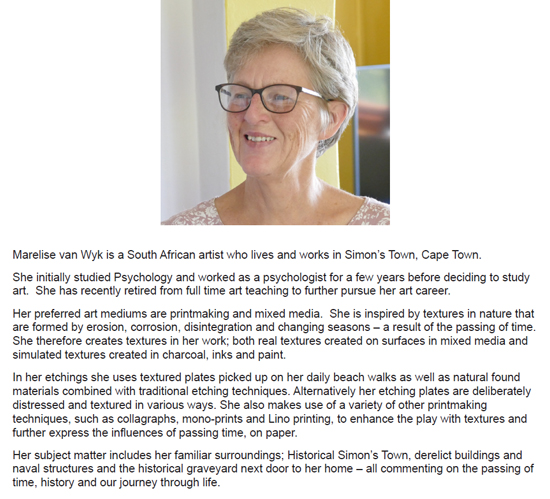 Marelise van Wyk is a South African artist who lives and works in Simon's Town, Cape Town.

She initially studied Psychology and worked as a psychologist for a few years before deciding to study art. She has recently retired from full time art teaching to further pursue her art career.

Her preferred art mediums are printmaking and mixed media. She is inspired by textures in nature that are formed by erosion, corrosion, disintegration and changing seasons – a result of the passing of time. She therefore creates textures in her work; both real textures created on surfaces in mixed media and simulated textures created in charcoal, inks and paint.

In her etchings she uses textured plates picked up on her daily beach walks as well as natural found materials combined with traditional etching techniques. Alternatively her etching plates are deliberately distressed and textured in various ways. She also makes use of a variety of other printmaking techniques, such as collagraphs, mono-prints and Lino printing, to enhance the play with textures and further express the influences of passing time, on paper.

Her subject matter includes her familiar surroundings; Historical Simon's Town, derelict buildings and naval structures and the historical graveyard next door to her home – all commenting on the passing of time, history and our journey through life.